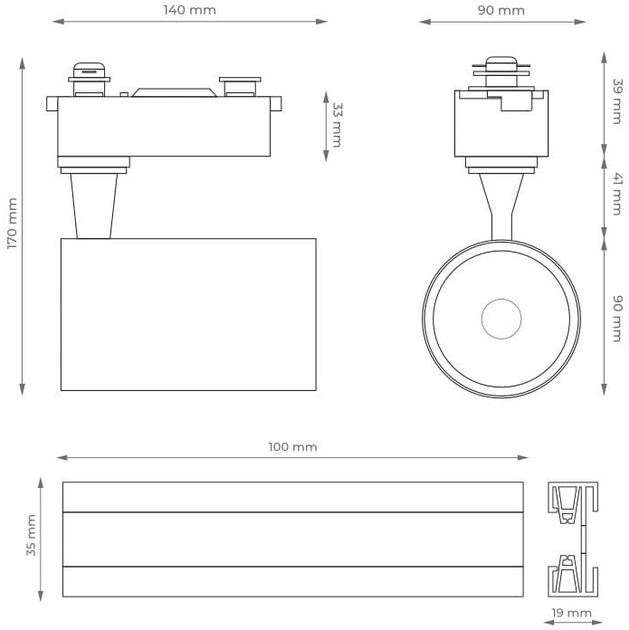 140 mm

90 mm

170 mm

33 mm

39 mm

41 mm

90 mm

100 mm

35 mm

19 mm